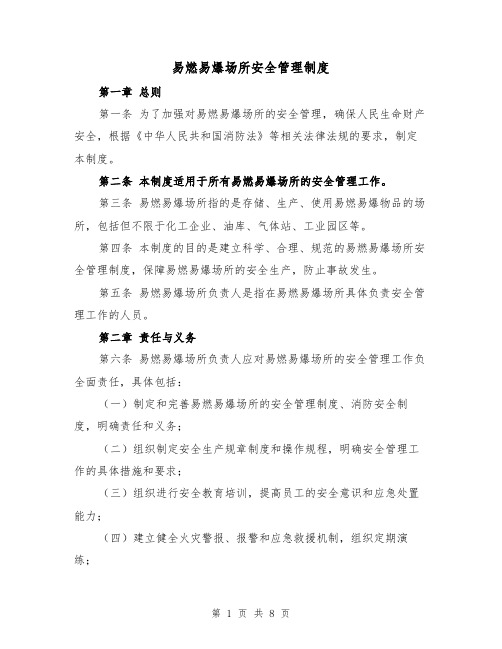 易燃易爆场所安全管理制度

第一章 总则

第一条 为了加强对易燃易爆场所的安全管理，确保人民生命财产安全，根据《中华人民共和国消防法》等相关法律法规的要求，制定本制度。

第二条 本制度适用于所有易燃易爆场所的安全管理工作。

第三条 易燃易爆场所指的是存储、生产、使用易燃易爆物品的场所，包括但不限于化工企业、油库、气体站、工业园区等。

第四条 本制度的目的是建立科学、合理、规范的易燃易爆场所安全管理制度，保障易燃易爆场所的安全生产，防止事故发生。

第五条 易燃易爆场所负责人是指在易燃易爆场所具体负责安全管理工作的人员。

第二章 责任与义务

第六条 易燃易爆场所负责人应对易燃易爆场所的安全管理工作负全面责任，具体包括：

（一）制定和完善易燃易爆场所的安全管理制度、消防安全制度，明确责任和义务；

（二）组织制定安全生产规章制度和操作规程，明确安全管理工作的具体措施和要求；

（三）组织进行安全教育培训，提高员工的安全意识和应急处置能力；

（四）建立健全火灾警报、报警和应急救援机制，组织定期演练；

第 1 页 共 8 页